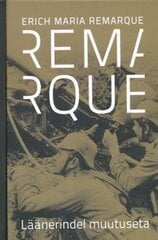 ERICH MARIA REMARQUE

REMA
RQUE

Läänerindel muutuseta